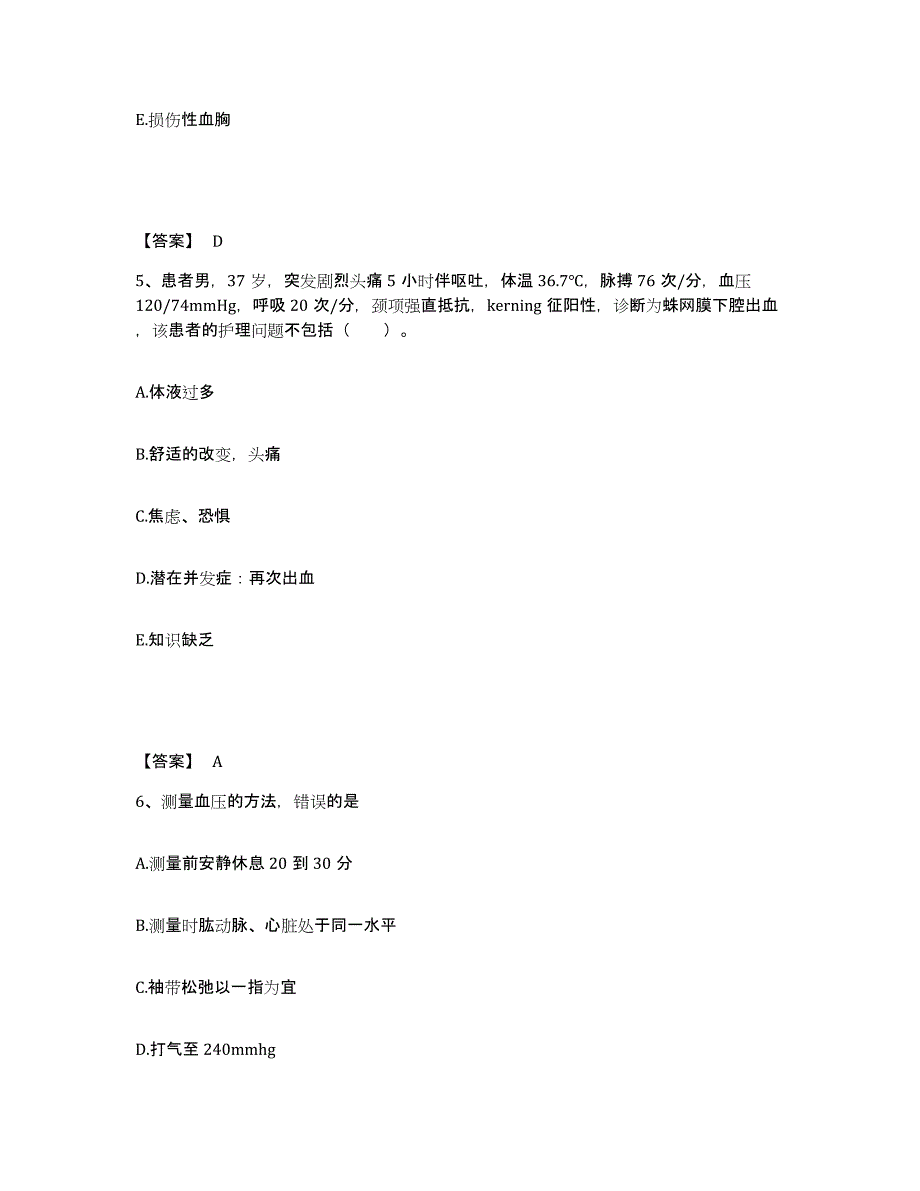 E.损伤性血胸

【答案】 D

5、患者男，37 岁，突发剧烈头痛 5 小时伴呕吐，体温 36.7℃，脉搏 76 次/分，血压 120/74mmHg，呼吸 20 次/分，颈项强直抵抗，kerning 征阳性，诊断为蛛网膜下腔出血，该患者的护理问题不包括（　　）。

A.体液过多

B.舒适的改变，头痛

C.焦虑、恐惧

D.潜在并发症：再次出血

E.知识缺乏

【答案】 A

6、测量血压的方法，错误的是

A.测量前安静休息 20 到 30 分

B.测量时肱动脉、心脏处于同一水平

C.袖带松弛以一指为宜

D.打气至 240mmhg